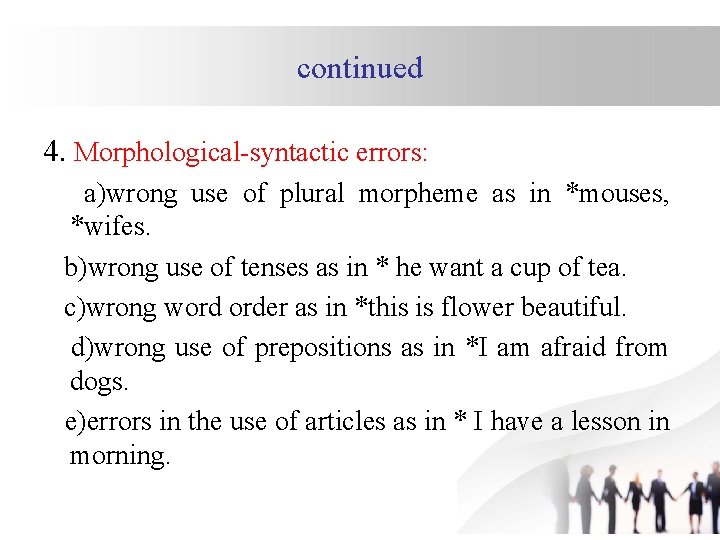 continued

4. Morphological-syntactic errors:

a)wrong use of plural morpheme as in *mouses, *wifes.

b)wrong use of tenses as in * he want a cup of tea.

c)wrong word order as in *this is flower beautiful.

d)wrong use of prepositions as in *I am afraid from dogs.

e)errors in the use of articles as in * I have a lesson in morning.